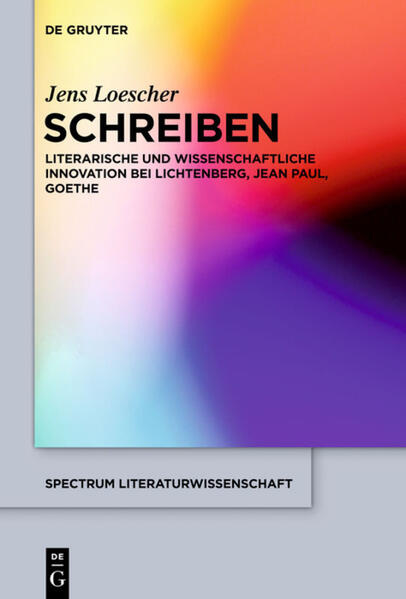 DE GRUYTER

Jens Loescher

SCHREIBEN

LITERARISCHE UND WISSENSCHAFTLICHE INNOVATION BEI LICHTENBERG, JEAN PAUL, GOETHE

SPECTRUM LITERATURWISSENSCHAFT

DE
G